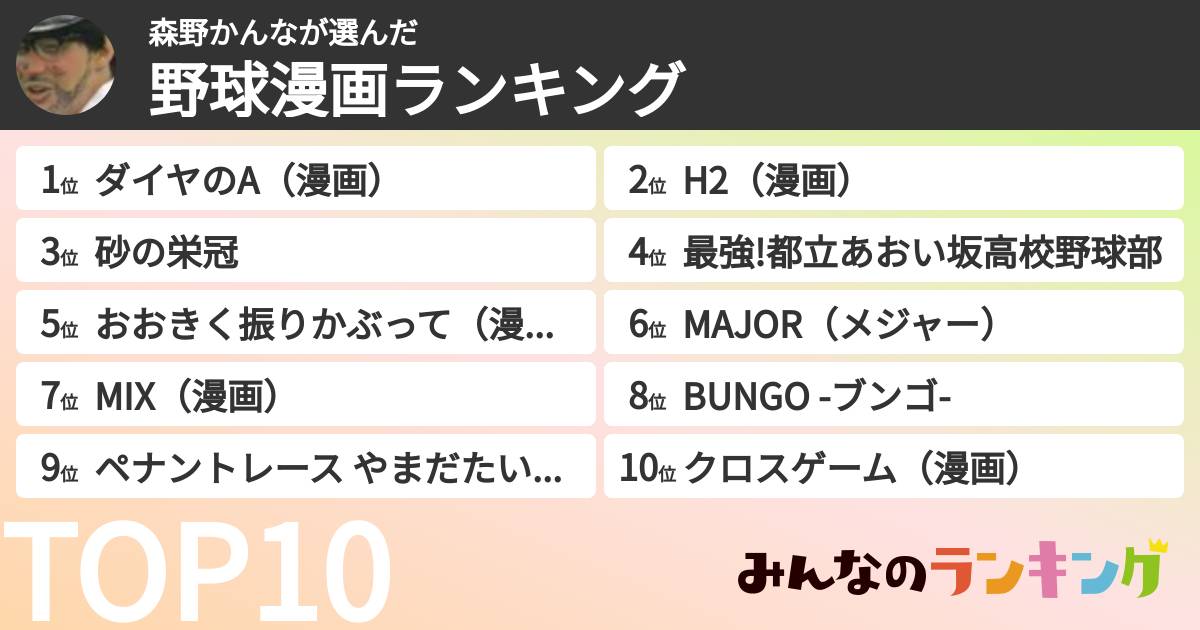 森野かんなが選んだ
野球漫画ランキング

1位 ダイヤのA（漫画）
2位 H2（漫画）
3位 砂の栄冠
4位 最強!都立あおい坂高校野球部
5位 おおきく振りかぶって（漫...
6位 MAJOR（メジャー）
7位 MIX（漫画）
8位 BUNGO -ブンゴ-
9位 ペナントレース やまだたい...
10位 クロスゲーム（漫画）

TOP10

みんなのランキング